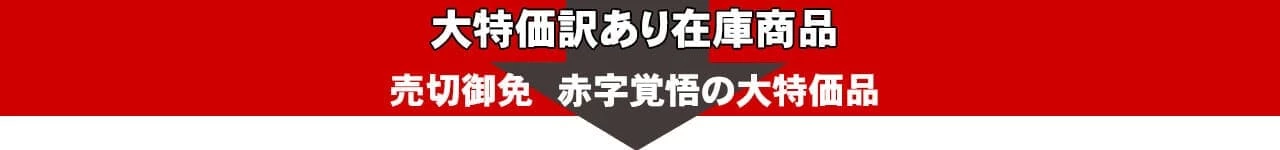 大特価訳あり在庫商品

売切御免　赤字覚悟の大特価品